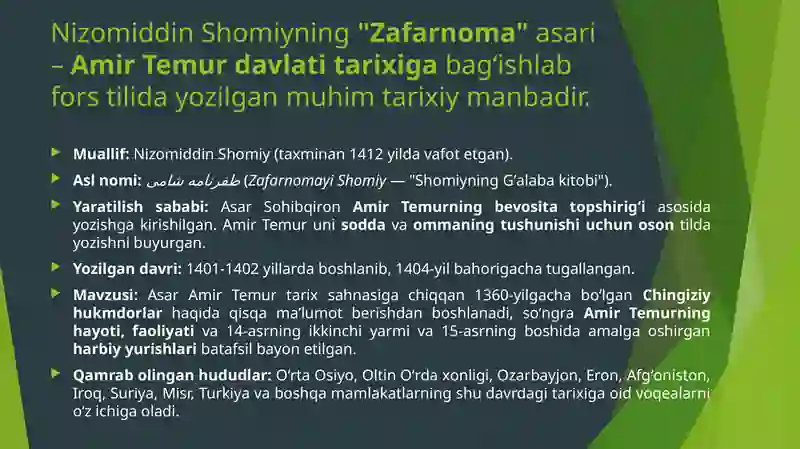 Nizomiddin Shomiyning "Zafarnoma" asari – Amir Temur davlati tarixiga bag‘ishlab fors tilida yozilgan muhim tarixiy manbadir.

Muallif: Nizomiddin Shomiy (taxminan 1412 yilda vafot etgan).

Asl nomi: ظفرنامه شامی (Zafarnomayi Shomiy — "Shomiyning G‘alaba kitobi").

Yaratilish sababi: Asar Sohibqiron Amir Temurning bevosita topshirig‘i asosida yozishga kirishilgan. Amir Temur uni sodda va ommaning tushunishi uchun oson tilda yozishni buyurgan.

Yozilgan davri: 1401-1402 yillarda boshlanib, 1404-yil bahorigacha tugallangan.

Mavzusi: Asar Amir Temur tarix sahnasiga chiqqan 1360-yilgacha bo‘lgan Chingiziy hukmdorlar haqida qisqa ma’lumot berishdan boshlanadi, so‘ngra Amir Temurning hayoti, faoliyati va 14-asrning ikkinchi yarmi va 15-asrning boshida amalga oshirgan harbiy yurishlari batafsil bayon etilgan.

Qamrab olingan hududlar: O‘rta Osiyo, Oltin O‘rda xonligi, Ozarbayjon, Eron, Afg‘oniston, Iroq, Suriya, Misr, Turkiya va boshqa mamlakatlarning shu davrdagi tarixiga oid voqealarni o‘z ichiga oladi.